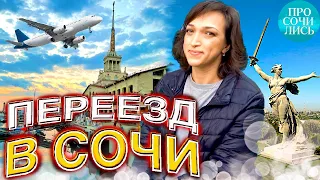 ПРО
СОЧИ
ЛИСЬ

ПЕРЕЕЗД
В СОЧИ